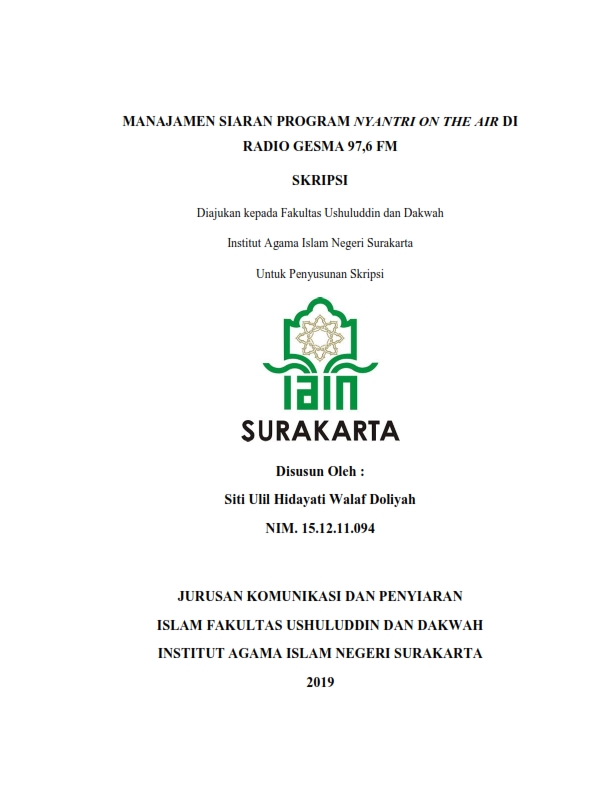 MANAJAMEN SIARAN PROGRAM NYANTRI ON THE AIR DI RADIO GESMA 97,6 FM

SKRIPSI

Diajukan kepada Fakultas Ushuluddin dan Dakwah

Institut Agama Islam Negeri Surakarta

Untuk Penyusunan Skripsi

IAIN

SURAKARTA

Disusun Oleh :

Siti Ulil Hidayati Walaf Doliyah

NIM. 15.12.11.094

JURUSAN KOMUNIKASI DAN PENYIARAN ISLAM FAKULTAS USHULUDDIN DAN DAKWAH INSTITUT AGAMA ISLAM NEGERI SURAKARTA

2019